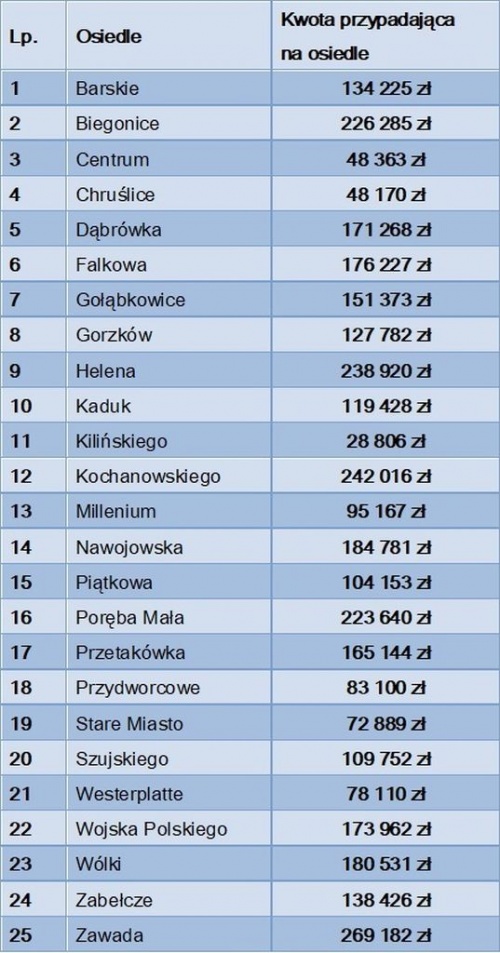 | Lp. | Osiedle | Kwota przypadająca na osiedle |
|---|---|---|
| 1 | Barskie | 134 225 zł |
| 2 | Biegonice | 226 285 zł |
| 3 | Centrum | 48 363 zł |
| 4 | Chruślice | 48 170 zł |
| 5 | Dąbrówka | 171 268 zł |
| 6 | Falkowa | 176 227 zł |
| 7 | Gołąbkowice | 151 373 zł |
| 8 | Gorzków | 127 782 zł |
| 9 | Helena | 238 920 zł |
| 10 | Kaduk | 119 428 zł |
| 11 | Kilińskiego | 28 806 zł |
| 12 | Kochanowskiego | 242 016 zł |
| 13 | Millenium | 95 167 zł |
| 14 | Nawojowska | 184 781 zł |
| 15 | Piątkowa | 104 153 zł |
| 16 | Poręba Mała | 223 640 zł |
| 17 | Przetakówka | 165 144 zł |
| 18 | Przydworcowe | 83 100 zł |
| 19 | Stare Miasto | 72 889 zł |
| 20 | Szujskiego | 109 752 zł |
| 21 | Westerplatte | 78 110 zł |
| 22 | Wojska Polskiego | 173 962 zł |
| 23 | Wólki | 180 531 zł |
| 24 | Zabełcze | 138 426 zł |
| 25 | Zawada | 269 182 zł |